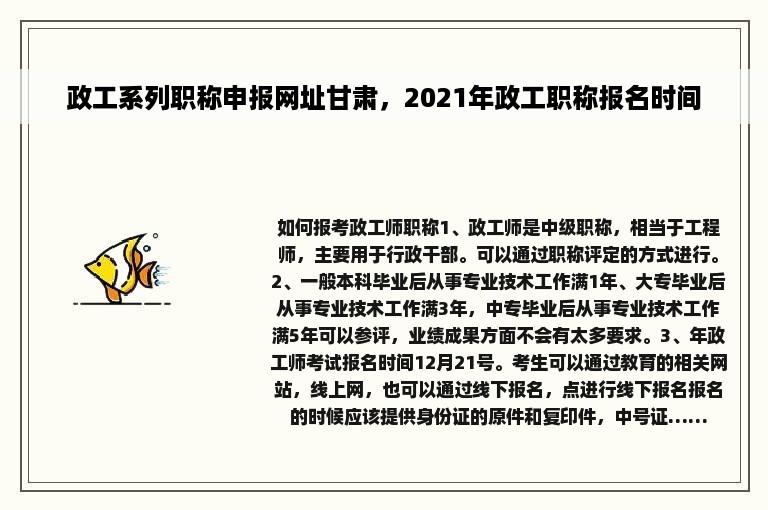 政工系列职称申报网址甘肃，2021年政工职称报名时间

如何报考政工师职称1、政工师是中级职称，相当于工程师，主要用于行政干部。可以通过职称评定的方式进行。2、一般本科毕业后从事专业技术工作满1年、大专毕业后从事专业技术工作满3年，中专毕业后从事专业技术工作满5年可以参评，业绩成果方面不会有太多要求。3、年政工师考试报名时间12月21号。考生可以通过教育的相关网站，线上网，也可以通过线下报名，点进行线下报名报名的时候应该提供身份证的原件和复印件，中号证......